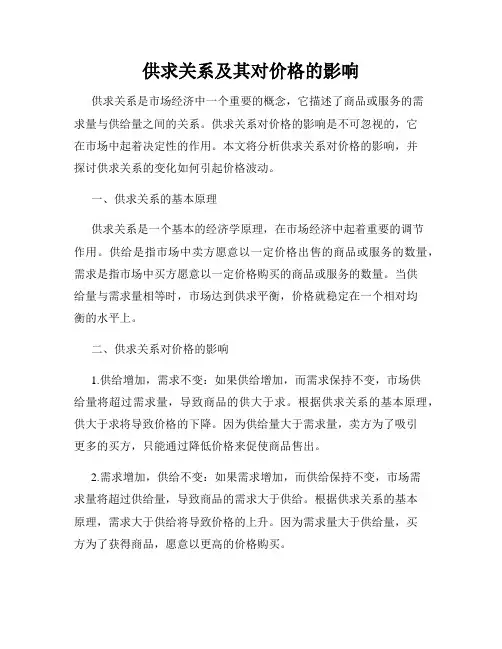 供求关系及其对价格的影响

供求关系是市场经济中一个重要的概念，它描述了商品或服务的需求量与供给量之间的关系。供求关系对价格的影响是不可忽视的，它在市场中起着决定性的作用。本文将分析供求关系对价格的影响，并探讨供求关系的变化如何引起价格波动。

一、供求关系的基本原理

供求关系是一个基本的经济学原理，在市场经济中起着重要的调节作用。供给是指市场中卖方愿意以一定价格出售的商品或服务的数量，需求是指市场中买方愿意以一定价格购买的商品或服务的数量。当供给量与需求量相等时，市场达到供求平衡，价格就稳定在一个相对均衡的水平上。

二、供求关系对价格的影响

1.供给增加，需求不变：如果供给增加，而需求保持不变，市场供给量将超过需求量，导致商品的供大于求。根据供求关系的基本原理，供大于求将导致价格的下降。因为供给量大于需求量，卖方为了吸引更多的买方，只能通过降低价格来促使商品售出。

2.需求增加，供给不变：如果需求增加，而供给保持不变，市场需求量将超过供给量，导致商品的需求大于供给。根据供求关系的基本原理，需求大于供给将导致价格的上升。因为需求量大于供给量，买方为了获得商品，愿意以更高的价格购买。